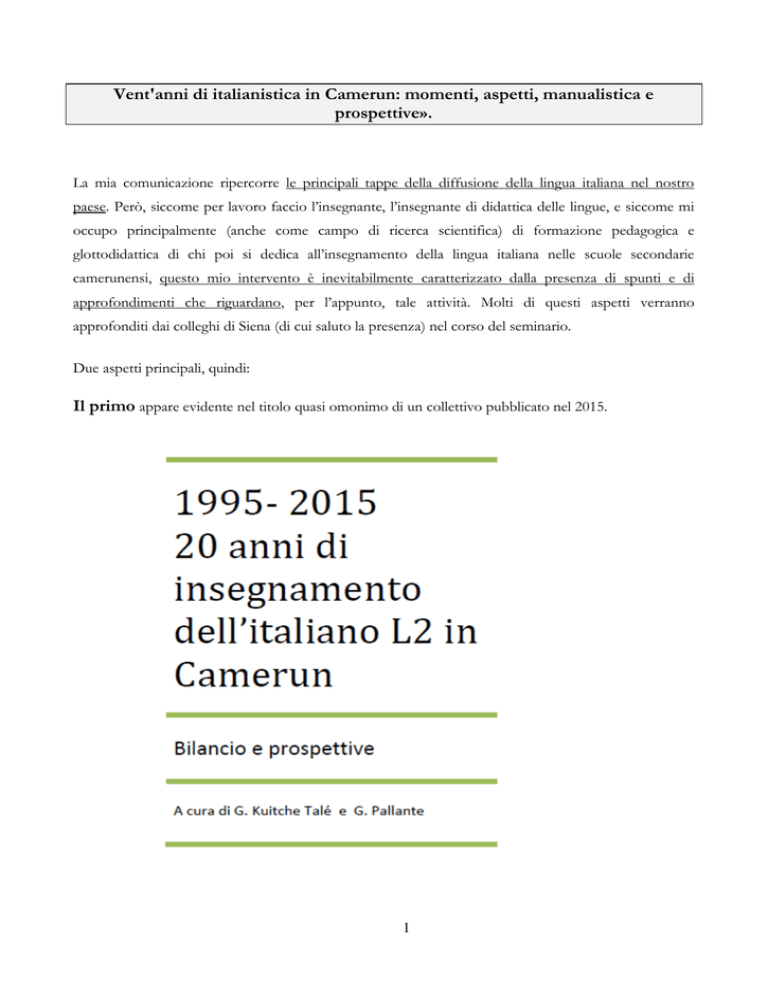 Vent'anni di italianistica in Camerun: momenti, aspetti, manualistica e prospettive».

La mia comunicazione ripercorre le principali tappe della diffusione della lingua italiana nel nostro paese. Però, siccome per lavoro faccio l'insegnante, l'insegnante di didattica delle lingue, e siccome mi occupo principalmente (anche come campo di ricerca scientifica) di formazione pedagogica e glottodidattica di chi poi si dedica all'insegnamento della lingua italiana nelle scuole secondarie camerunensi, questo mio intervento è inevitabilmente caratterizzato dalla presenza di spunti e di approfondimenti che riguardano, per l'appunto, tale attività. Molti di questi aspetti verranno approfonditi dai colleghi di Siena (di cui saluto la presenza) nel corso del seminario.

Due aspetti principali, quindi:

Il primo appare evidente nel titolo quasi omonimo di un collettivo pubblicato nel 2015.

1995- 2015
20 anni di insegnamento dell'italiano L2 in Camerun

Bilancio e prospettive

A cura di G. Kuitche Talé e G. Pallante

1